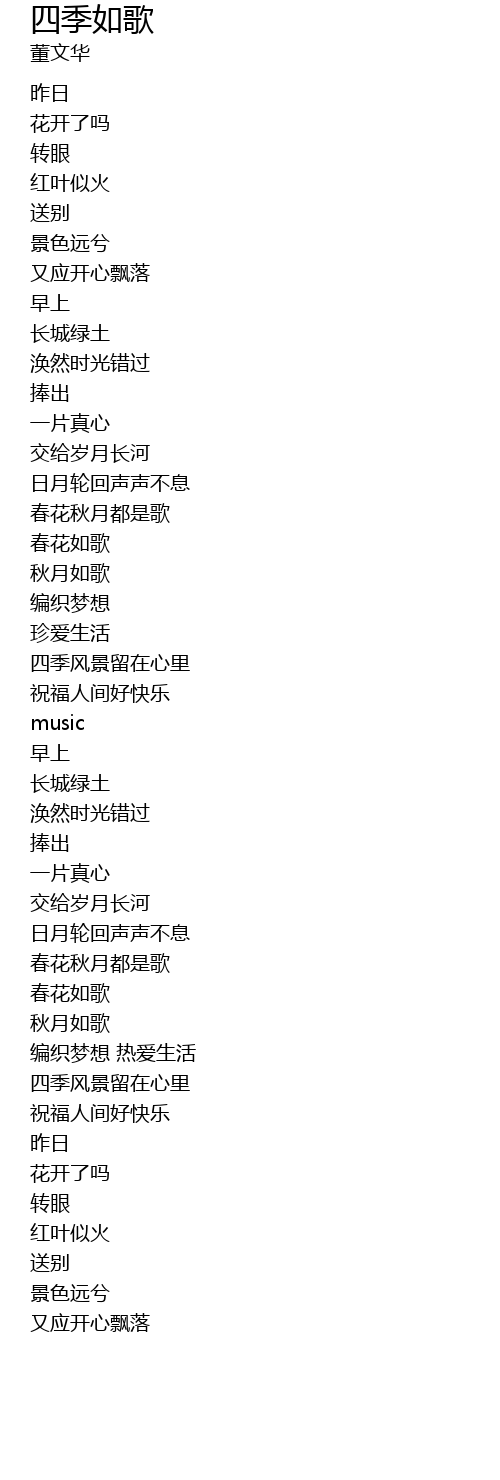 四季如歌
董文华

昨日
花开了吗
转眼
红叶似火
送别
景色远兮
又应开心飘落
早上
长城绿土
涣然时光错过
捧出
一片真心
交给岁月长河
日月轮回声声不息
春花秋月都是歌
春花如歌
秋月如歌
编织梦想
珍爱生活
四季风景留在心里
祝福人间好快乐
music
早上
长城绿土
涣然时光错过
捧出
一片真心
交给岁月长河
日月轮回声声不息
春花秋月都是歌
春花如歌
秋月如歌
编织梦想 热爱生活
四季风景留在心里
祝福人间好快乐
昨日
花开了吗
转眼
红叶似火
送别
景色远兮
又应开心飘落